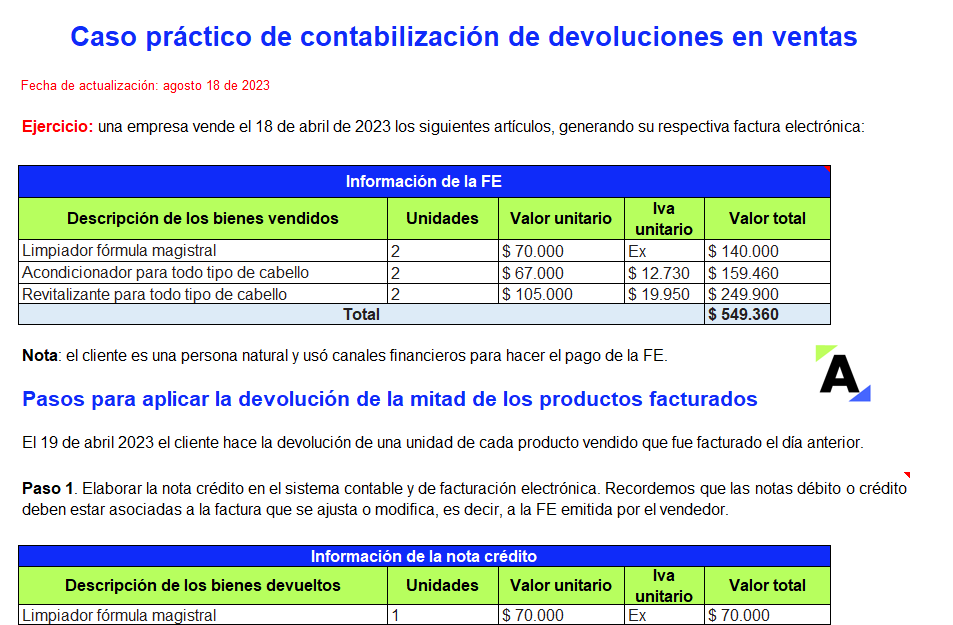 Caso práctico de contabilización de devoluciones en ventas

Fecha de actualización: agosto 18 de 2023

Ejercicio: una empresa vende el 18 de abril de 2023 los siguientes artículos, generando su respectiva factura electrónica:

| Información de la FE | | | | |
|---|---|---|---|---|
| Descripción de los bienes vendidos | Unidades | Valor unitario | Iva unitario | Valor total |
| Limpiador fórmula magistral | 2 | $ 70.000 | Ex | $ 140.000 |
| Acondicionador para todo tipo de cabello | 2 | $ 67.000 | $ 12.730 | $ 159.460 |
| Revitalizante para todo tipo de cabello | 2 | $ 105.000 | $ 19.950 | $ 249.900 |
| Total | | | | $ 549.360 |

Nota: el cliente es una persona natural y usó canales financieros para hacer el pago de la FE.

A

Pasos para aplicar la devolución de la mitad de los productos facturados

El 19 de abril 2023 el cliente hace la devolución de una unidad de cada producto vendido que fue facturado el día anterior.

Paso 1. Elaborar la nota crédito en el sistema contable y de facturación electrónica. Recordemos que las notas débito o crédito deben estar asociadas a la factura que se ajusta o modifica, es decir, a la FE emitida por el vendedor.

| Información de la nota crédito | | | | |
|---|---|---|---|---|
| Descripción de los bienes devueltos | Unidades | Valor unitario | Iva unitario | Valor total |
| Limpiador fórmula magistral | 1 | $ 70.000 | Ex | $ 70.000 |